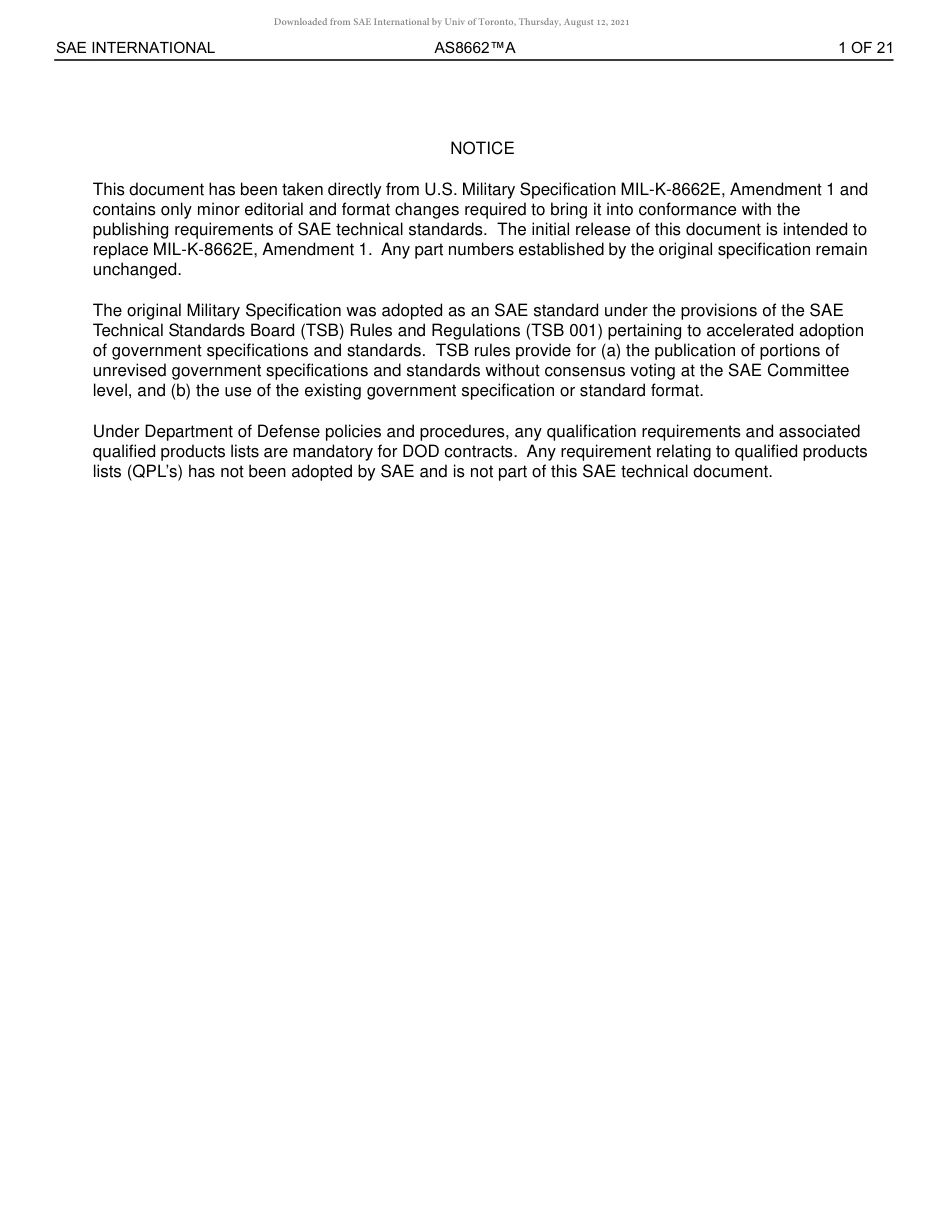 Downloaded from SAE International by Univ of Toronto, Thursday, August 12, 2021

SAE INTERNATIONAL AS8662™A 1 OF 21

NOTICE

This document has been taken directly from U.S. Military Specification MIL-K-8662E, Amendment 1 and contains only minor editorial and format changes required to bring it into conformance with the publishing requirements of SAE technical standards. The initial release of this document is intended to replace MIL-K-8662E, Amendment 1. Any part numbers established by the original specification remain unchanged.

The original Military Specification was adopted as an SAE standard under the provisions of the SAE Technical Standards Board (TSB) Rules and Regulations (TSB 001) pertaining to accelerated adoption of government specifications and standards. TSB rules provide for (a) the publication of portions of unrevised government specifications and standards without consensus voting at the SAE Committee level, and (b) the use of the existing government specification or standard format.

Under Department of Defense policies and procedures, any qualification requirements and associated qualified products lists are mandatory for DOD contracts. Any requirement relating to qualified products lists (QPL's) has not been adopted by SAE and is not part of this SAE technical document.